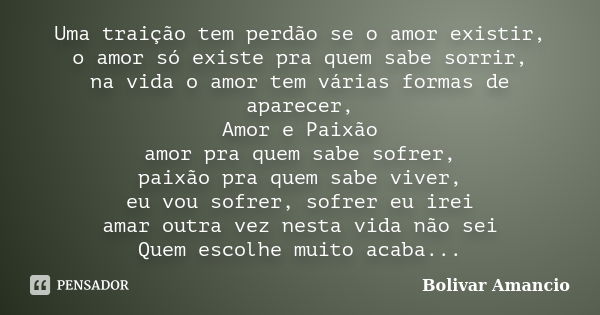 Uma traição tem perdão se o amor existir,
o amor só existe pra quem sabe sorrir,
na vida o amor tem várias formas de aparecer,
Amor e Paixão
amor pra quem sabe sofrer,
paixão pra quem sabe viver,
eu vou sofrer, sofrer eu irei
amar outra vez nesta vida não sei
Quem escolhe muito acaba...

PENSADOR

Bolivar Amancio